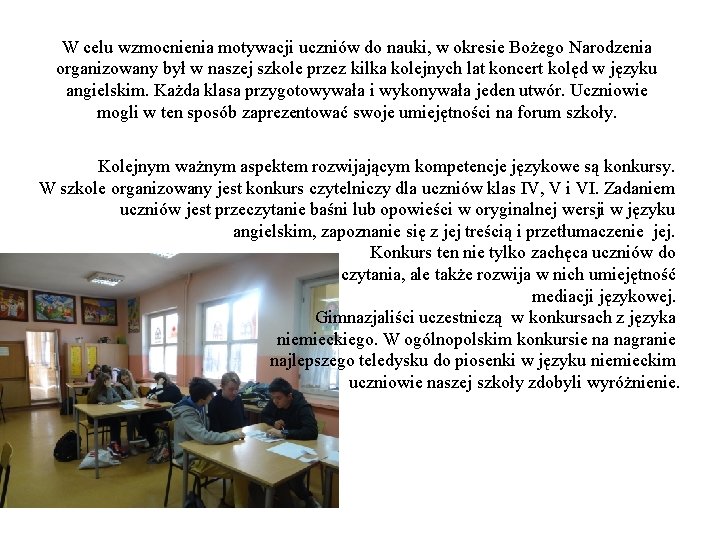 W celu wzmocnienia motywacji uczniów do nauki, w okresie Bożego Narodzenia organizowany był w naszej szkole przez kilka kolejnych lat koncert kolęd w języku angielskim. Każda klasa przygotowywała i wykonywała jeden utwór. Uczniowie mogli w ten sposób zaprezentować swoje umiejętności na forum szkoły.

Kolejnym ważnym aspektem rozwijającym kompetencje językowe są konkursy. W szkole organizowany jest konkurs czytelniczy dla uczniów klas IV, V i VI. Zadaniem uczniów jest przeczytanie baśni lub opowieści w oryginalnej wersji w języku angielskim, zapoznanie się z jej treścią i przetłumaczenie jej. Konkurs ten nie tylko zachęca uczniów do czytania, ale także rozwija w nich umiejętność mediacji językowej.
Gimnazjaliści uczestniczą w konkursach z języka niemieckiego. W ogólnopolskim konkursie na nagranie najlepszego teledysku do piosenki w języku niemieckim uczniowie naszej szkoły zdobyli wyróżnienie.